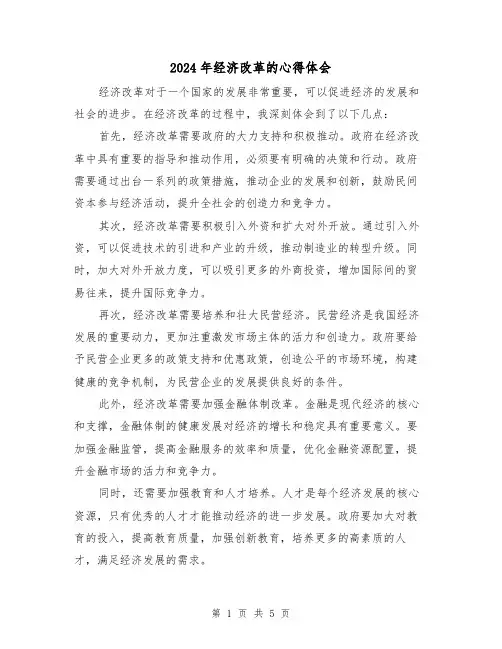 2024年经济改革的心得体会

经济改革对于一个国家的发展非常重要，可以促进经济的发展和社会的进步。在经济改革的过程中，我深刻体会到了以下几点：

首先，经济改革需要政府的大力支持和积极推动。政府在经济改革中具有重要的指导和推动作用，必须要有明确的决策和行动。政府需要通过出台一系列的政策措施，推动企业的发展和创新，鼓励民间资本参与经济活动，提升全社会的创造力和竞争力。

其次，经济改革需要积极引入外资和扩大对外开放。通过引入外资，可以促进技术的引进和产业的升级，推动制造业的转型升级。同时，加大对外开放力度，可以吸引更多的外商投资，增加国际间的贸易往来，提升国际竞争力。

再次，经济改革需要培养和壮大民营经济。民营经济是我国经济发展的重要动力，更加注重激发市场主体的活力和创造力。政府要给予民营企业更多的政策支持和优惠政策，创造公平的市场环境，构建健康的竞争机制，为民营企业的发展提供良好的条件。

此外，经济改革需要加强金融体制改革。金融是现代经济的核心和支撑，金融体制的健康发展对经济的增长和稳定具有重要意义。要加强金融监管，提高金融服务的效率和质量，优化金融资源配置，提升金融市场的活力和竞争力。

同时，还需要加强教育和人才培养。人才是每个经济发展的核心资源，只有优秀的人才才能推动经济的进一步发展。政府要加大对教育的投入，提高教育质量，加强创新教育，培养更多的高素质的人才，满足经济发展的需求。

第 1 页 共 5 页